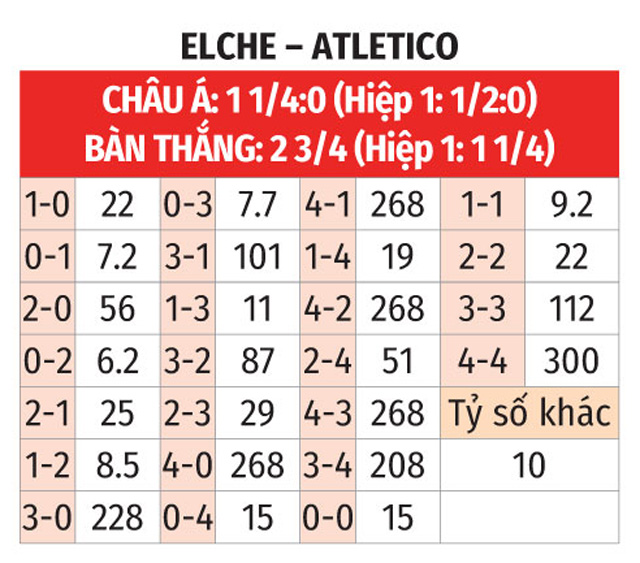 ELCHE – ATLETICO

CHÂU Á: 1 1/4:0 (Hiệp 1: 1/2:0)
BÀN THẮNG: 2 3/4 (Hiệp 1: 1 1/4)

| | | | | | | | |
|---|---|---|---|---|---|---|---|
| 1-0 | 22 | 0-3 | 7.7 | 4-1 | 268 | 1-1 | 9.2 |
| 0-1 | 7.2 | 3-1 | 101 | 1-4 | 19 | 2-2 | 22 |
| 2-0 | 56 | 1-3 | 11 | 4-2 | 268 | 3-3 | 112 |
| 0-2 | 6.2 | 3-2 | 87 | 2-4 | 51 | 4-4 | 300 |
| 2-1 | 25 | 2-3 | 29 | 4-3 | 268 | Tỷ số khác | |
| 1-2 | 8.5 | 4-0 | 268 | 3-4 | 208 | 10 | |
| 3-0 | 228 | 0-4 | 15 | 0-0 | 15 | | |